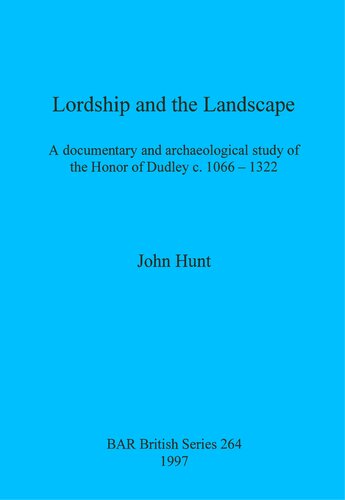 Lordship and the Landscape

A documentary and archaeological study of the Honor of Dudley c. 1066 – 1322

John Hunt

BAR British Series 264
1997